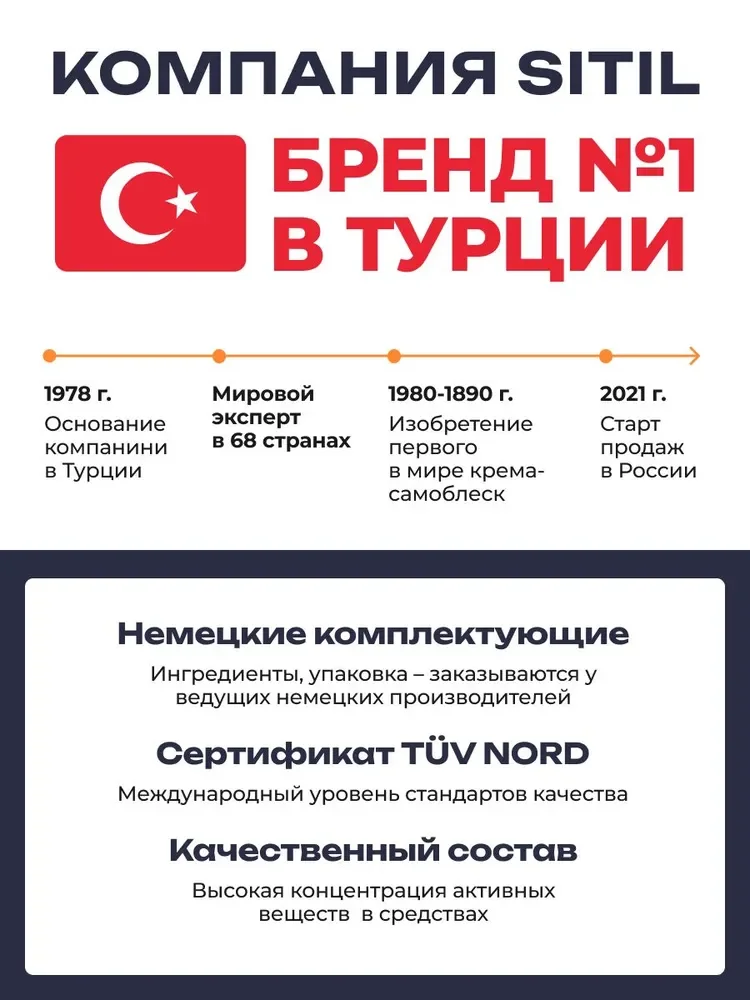 КОМПАНИЯ SITIL

БРЕНД №1 В ТУРЦИИ

1978 г.
Основание компанини в Турции

Мировой эксперт в 68 странах

1980-1890 г.
Изобретение первого в мире крема-самоблеск

2021 г.
Старт продаж в России

Немецкие комплектующие

Ингредиенты, упаковка – заказываются у ведущих немецких производителей

Сертификат TÜV NORD

Международный уровень стандартов качества

Качественный состав

Высокая концентрация активных веществ в средствах